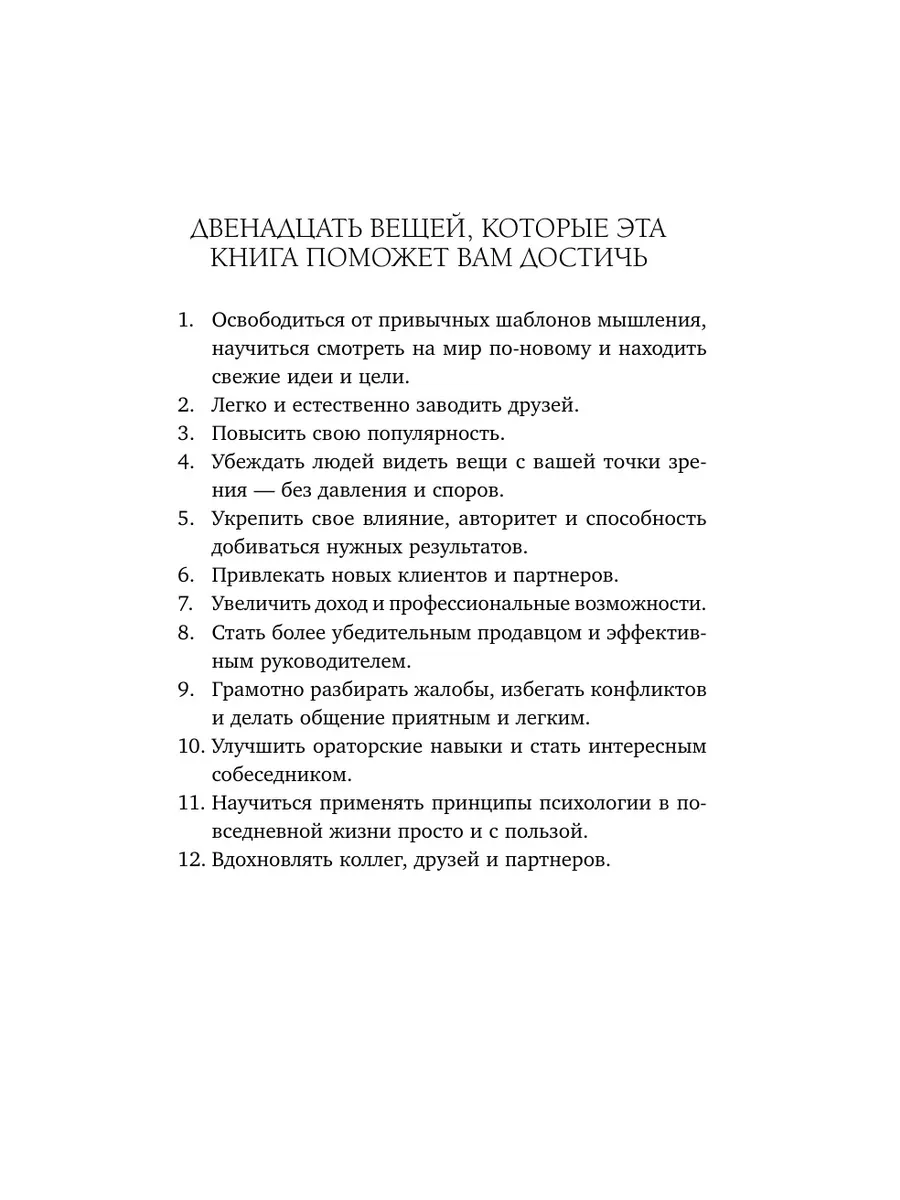 ДВЕНАДЦАТЬ ВЕЩЕЙ, КОТОРЫЕ ЭТА КНИГА ПОМОЖЕТ ВАМ ДОСТИЧЬ

1. Освободиться от привычных шаблонов мышления, научиться смотреть на мир по-новому и находить свежие идеи и цели.
2. Легко и естественно заводить друзей.
3. Повысить свою популярность.
4. Убеждать людей видеть вещи с вашей точки зрения — без давления и споров.
5. Укрепить свое влияние, авторитет и способность добиваться нужных результатов.
6. Привлекать новых клиентов и партнеров.
7. Увеличить доход и профессиональные возможности.
8. Стать более убедительным продавцом и эффективным руководителем.
9. Грамотно разбирать жалобы, избегать конфликтов и делать общение приятным и легким.
10. Улучшить ораторские навыки и стать интересным собеседником.
11. Научиться применять принципы психологии в повседневной жизни просто и с пользой.
12. Вдохновлять коллег, друзей и партнеров.